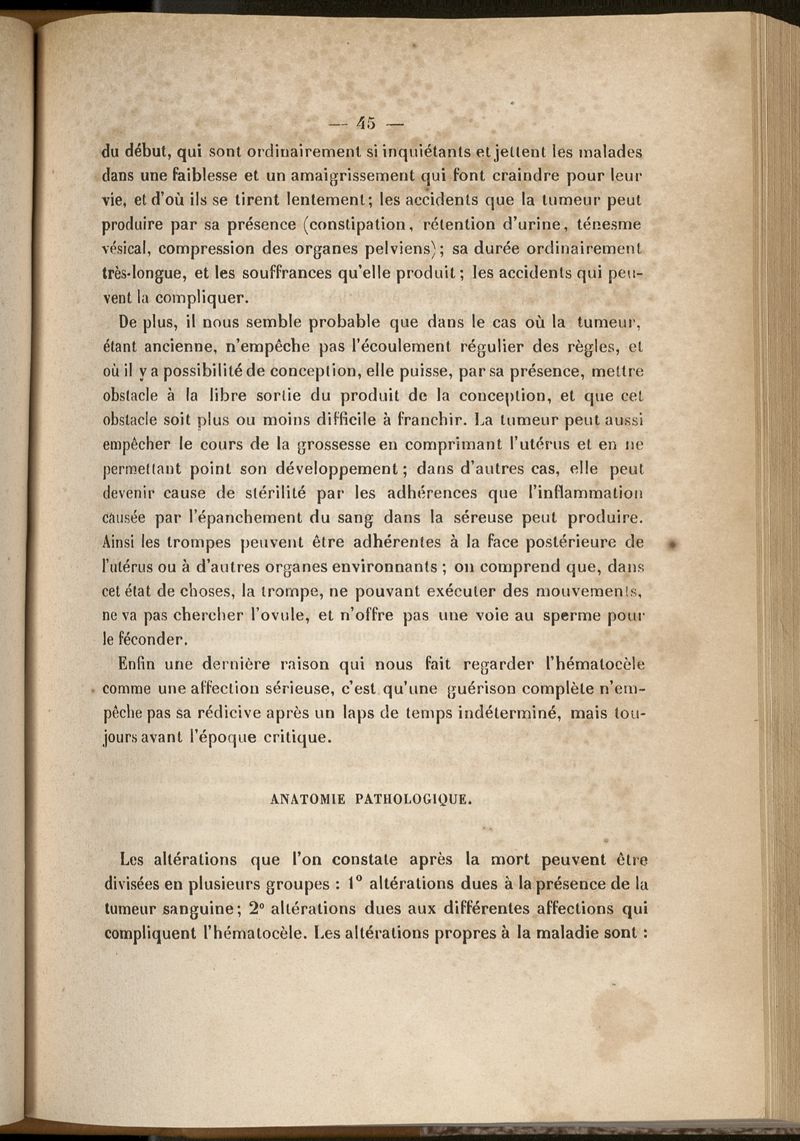 — 45 —

du début, qui sont ordinairement si inquiétants et jettent les malades dans une faiblesse et un amaigrissement qui font craindre pour leur vie, et d'où ils se tirent lentement; les accidents que la tumeur peut produire par sa présence (constipation, rétention d'urine, ténesme vésical, compression des organes pelviens); sa durée ordinairement très-longue, et les souffrances qu'elle produit; les accidents qui peuvent la compliquer.

De plus, il nous semble probable que dans le cas où la tumeur, étant ancienne, n'empêche pas l'écoulement régulier des règles, et où il y a possibilité de conception, elle puisse, par sa présence, mettre obstacle à la libre sortie du produit de la conception, et que cet obstacle soit plus ou moins difficile à franchir. La tumeur peut aussi empêcher le cours de la grossesse en comprimant l'utérus et en ne permettant point son développement; dans d'autres cas, elle peut devenir cause de stérilité par les adhérences que l'inflammation causée par l'épanchement du sang dans la séreuse peut produire. Ainsi les trompes peuvent être adhérentes à la face postérieure de l'utérus ou à d'autres organes environnants; on comprend que, dans cet état de choses, la trompe, ne pouvant exécuter des mouvements, ne va pas chercher l'ovule, et n'offre pas une voie au sperme pour le féconder.

Enfin une dernière raison qui nous fait regarder l'hématocèle comme une affection sérieuse, c'est qu'une guérison complète n'empêche pas sa rédicive après un laps de temps indéterminé, mais toujours avant l'époque critique.

ANATOMIE PATHOLOGIQUE.

Les altérations que l'on constate après la mort peuvent être divisées en plusieurs groupes : 1° altérations dues à la présence de la tumeur sanguine; 2° altérations dues aux différentes affections qui compliquent l'hématocèle. Les altérations propres à la maladie sont :